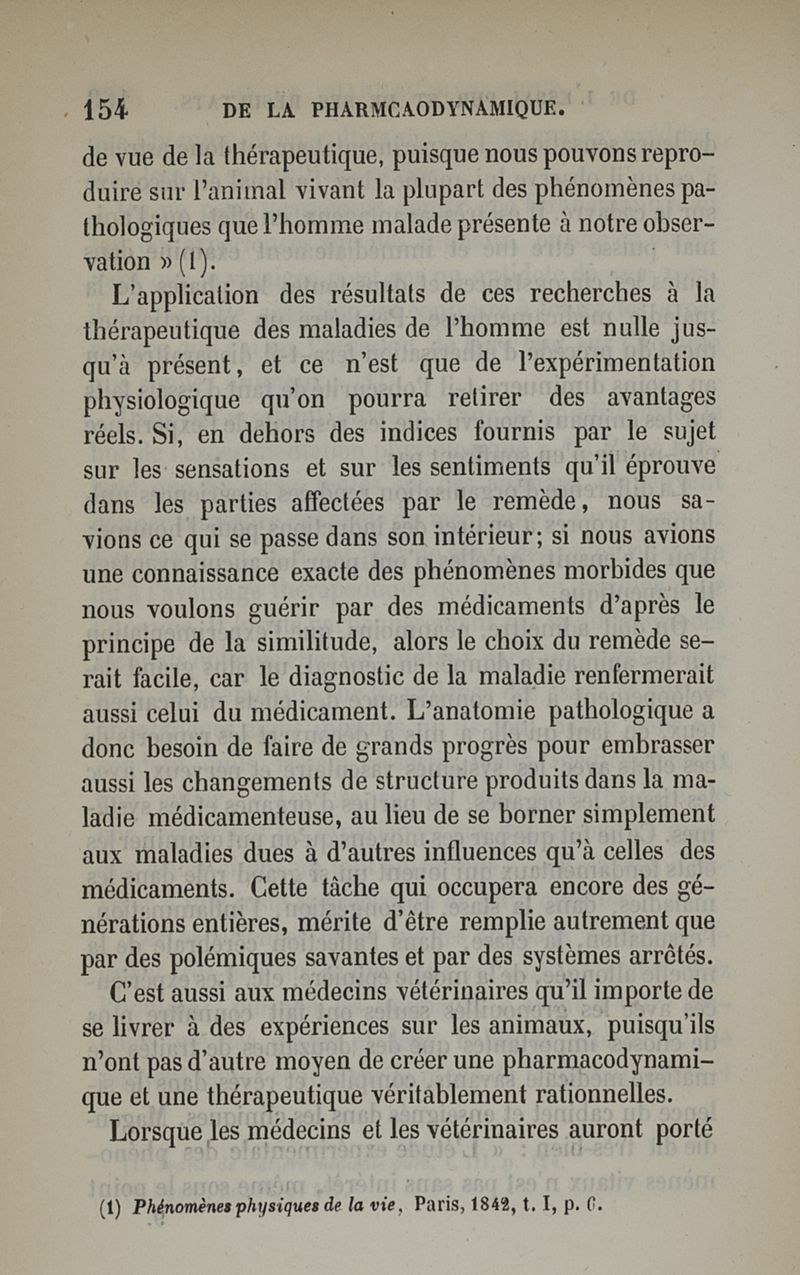 154 DE LA PHARMCAODYNAMIQUE.

de vue de la thérapeutique, puisque nous pouvons reproduire sur l'animal vivant la plupart des phénomènes pathologiques que l'homme malade présente à notre observation » (1).

L'application des résultats de ces recherches à la thérapeutique des maladies de l'homme est nulle jusqu'à présent, et ce n'est que de l'expérimentation physiologique qu'on pourra retirer des avantages réels. Si, en dehors des indices fournis par le sujet sur les sensations et sur les sentiments qu'il éprouve dans les parties affectées par le remède, nous savions ce qui se passe dans son intérieur; si nous avions une connaissance exacte des phénomènes morbides que nous voulons guérir par des médicaments d'après le principe de la similitude, alors le choix du remède serait facile, car le diagnostic de la maladie renfermerait aussi celui du médicament. L'anatomie pathologique a donc besoin de faire de grands progrès pour embrasser aussi les changements de structure produits dans la maladie médicamenteuse, au lieu de se borner simplement aux maladies dues à d'autres influences qu'à celles des médicaments. Cette tâche qui occupera encore des générations entières, mérite d'être remplie autrement que par des polémiques savantes et par des systèmes arrêtés.

C'est aussi aux médecins vétérinaires qu'il importe de se livrer à des expériences sur les animaux, puisqu'ils n'ont pas d'autre moyen de créer une pharmacodynamique et une thérapeutique véritablement rationnelles.

Lorsque les médecins et les vétérinaires auront porté

(1) Phénomènes physiques de la vie, Paris, 1842, t. I, p. 6.